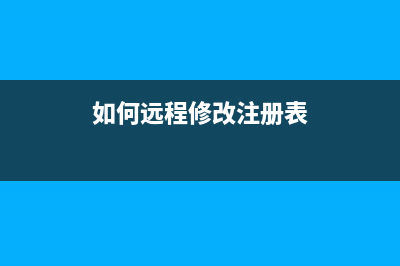 如何远程修改注册表